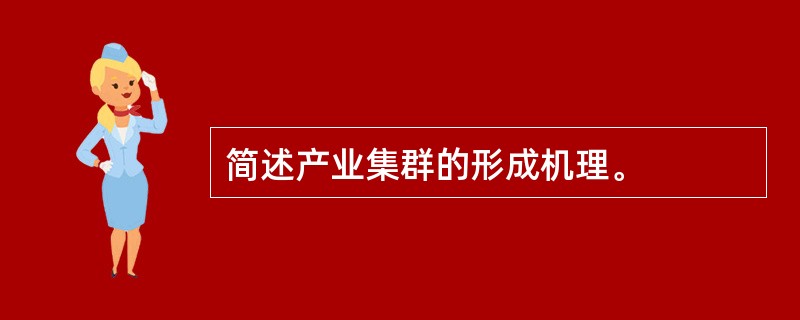 简述产业集群的形成机理。